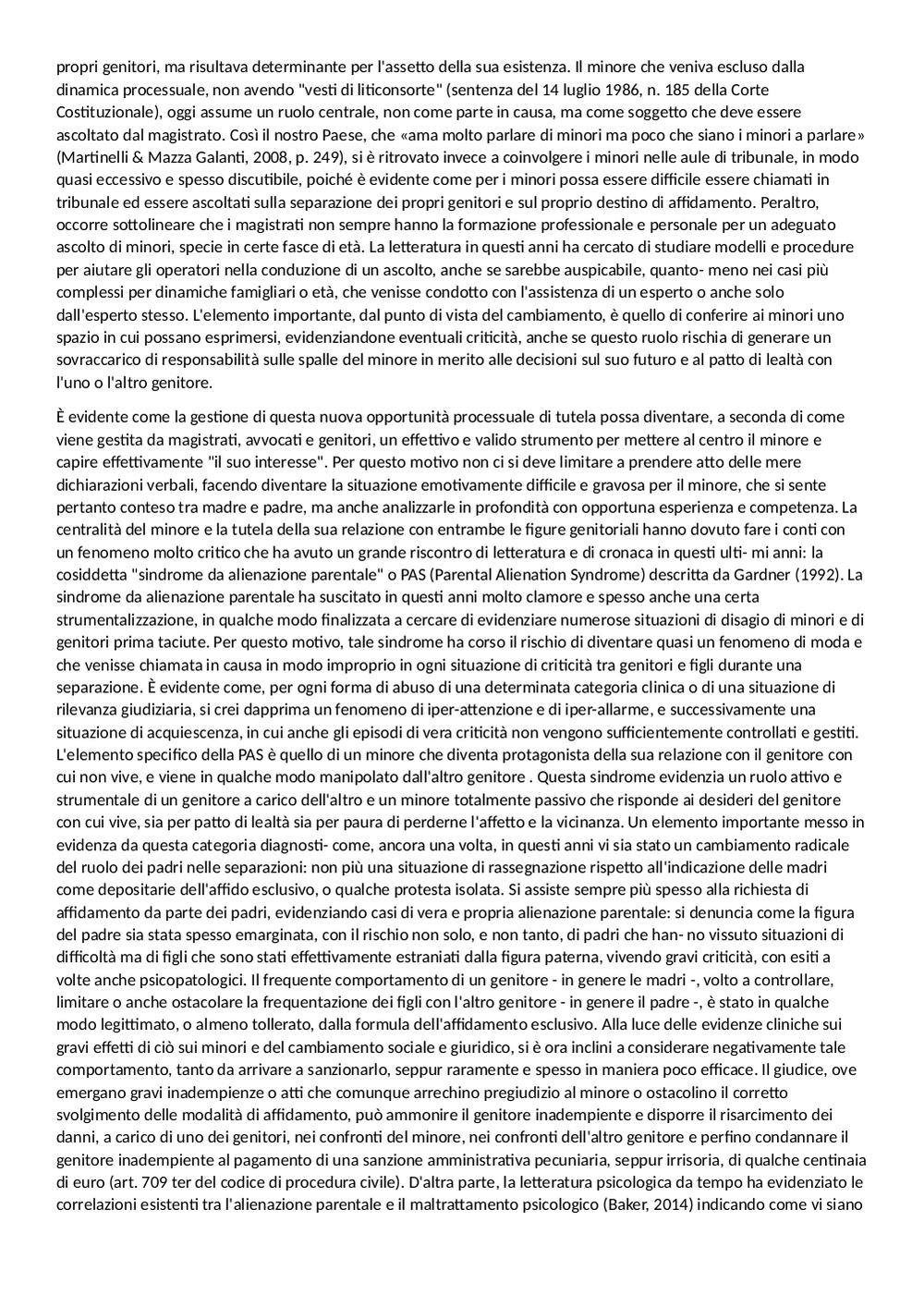 propri genitori, ma risultava determinante per l'assetto della sua esistenza. Il minore che veniva escluso dalla dinamica processuale, non avendo "vesti di liticonsorte" (sentenza del 14 luglio 1986, n. 185 della Corte Costituzionale), oggi assume un ruolo centrale, non come parte in causa, ma come soggetto che deve essere ascoltato dal magistrato. Così il nostro Paese, che «ama molto parlare di minori ma poco che siano i minori a parlare» (Martinelli & Mazza Galanti, 2008, p. 249), si è ritrovato invece a coinvolgere i minori nelle aule di tribunale, in modo quasi eccessivo e spesso discutibile, poiché è evidente come per i minori possa essere difficile essere chiamati in tribunale ed essere ascoltati sulla separazione dei propri genitori e sul proprio destino di affidamento. Peraltro, occorre sottolineare che i magistrati non sempre hanno la formazione professionale e personale per un adeguato ascolto di minori, specie in certe fasce di età. La letteratura in questi anni ha cercato di studiare modelli e procedure per aiutare gli operatori nella conduzione di un ascolto, anche se sarebbe auspicabile, quanto- meno nei casi più complessi per dinamiche famigliari o età, che venisse condotto con l'assistenza di un esperto o anche solo dall'esperto stesso. L'elemento importante, dal punto di vista del cambiamento, è quello di conferire ai minori uno spazio in cui possano esprimersi, evidenziandone eventuali criticità, anche se questo ruolo rischia di generare un sovraccarico di responsabilità sulle spalle del minore in merito alle decisioni sul suo futuro e al patto di lealtà con l'uno o l'altro genitore.

È evidente come la gestione di questa nuova opportunità processuale di tutela possa diventare, a seconda di come viene gestita da magistrati, avvocati e genitori, un effettivo e valido strumento per mettere al centro il minore e capire effettivamente "il suo interesse". Per questo motivo non ci si deve limitare a prendere atto delle mere dichiarazioni verbali, facendo diventare la situazione emotivamente difficile e gravosa per il minore, che si sente pertanto conteso tra madre e padre, ma anche analizzarle in profondità con opportuna esperienza e competenza. La centralità del minore e la tutela della sua relazione con entrambe le figure genitoriali hanno dovuto fare i conti con un fenomeno molto critico che ha avuto un grande riscontro di letteratura e di cronaca in questi ulti- mi anni: la cosiddetta "sindrome da alienazione parentale" o PAS (Parental Alienation Syndrome) descritta da Gardner (1992). La sindrome da alienazione parentale ha suscitato in questi anni molto clamore e spesso anche una certa strumentalizzazione, in qualche modo finalizzata a cercare di evidenziare numerose situazioni di disagio di minori e di genitori prima taciute. Per questo motivo, tale sindrome ha corso il rischio di diventare quasi un fenomeno di moda e che venisse chiamata in causa in modo improprio in ogni situazione di criticità tra genitori e figli durante una separazione. È evidente come, per ogni forma di abuso di una determinata categoria clinica o di una situazione di rilevanza giudiziaria, si crei dapprima un fenomeno di iper-attenzione e di iper-allarme, e successivamente una situazione di acquiescenza, in cui anche gli episodi di vera criticità non vengono sufficientemente controllati e gestiti. L'elemento specifico della PAS è quello di un minore che diventa protagonista della sua relazione con il genitore con cui non vive, e viene in qualche modo manipolato dall'altro genitore . Questa sindrome evidenzia un ruolo attivo e strumentale di un genitore a carico dell'altro e un minore totalmente passivo che risponde ai desideri del genitore con cui vive, sia per patto di lealtà sia per paura di perderne l'affetto e la vicinanza. Un elemento importante messo in evidenza da questa categoria diagnosti- come, ancora una volta, in questi anni vi sia stato un cambiamento radicale del ruolo dei padri nelle separazioni: non più una situazione di rassegnazione rispetto all'indicazione delle madri come depositarie dell'affido esclusivo, o qualche protesta isolata. Si assiste sempre più spesso alla richiesta di affidamento da parte dei padri, evidenziando casi di vera e propria alienazione parentale: si denuncia come la figura del padre sia stata spesso emarginata, con il rischio non solo, e non tanto, di padri che han- no vissuto situazioni di difficoltà ma di figli che sono stati effettivamente estraniati dalla figura paterna, vivendo gravi criticità, con esiti a volte anche psicopatologici. Il frequente comportamento di un genitore - in genere le madri -, volto a controllare, limitare o anche ostacolare la frequentazione dei figli con l'altro genitore - in genere il padre -, è stato in qualche modo legittimato, o almeno tollerato, dalla formula dell'affidamento esclusivo. Alla luce delle evidenze cliniche sui gravi effetti di ciò sui minori e del cambiamento sociale e giuridico, si è ora inclini a considerare negativamente tale comportamento, tanto da arrivare a sanzionarlo, seppur raramente e spesso in maniera poco efficace. Il giudice, ove emergano gravi inadempienze o atti che comunque arrechino pregiudizio al minore o ostacolino il corretto svolgimento delle modalità di affidamento, può ammonire il genitore inadempiente e disporre il risarcimento dei danni, a carico di uno dei genitori, nei confronti del minore, nei confronti dell'altro genitore e perfino condannare il genitore inadempiente al pagamento di una sanzione amministrativa pecuniaria, seppur irrisoria, di qualche centinaia di euro (art. 709 ter del codice di procedura civile). D'altra parte, la letteratura psicologica da tempo ha evidenziato le correlazioni esistenti tra l'alienazione parentale e il maltrattamento psicologico (Baker, 2014) indicando come vi siano